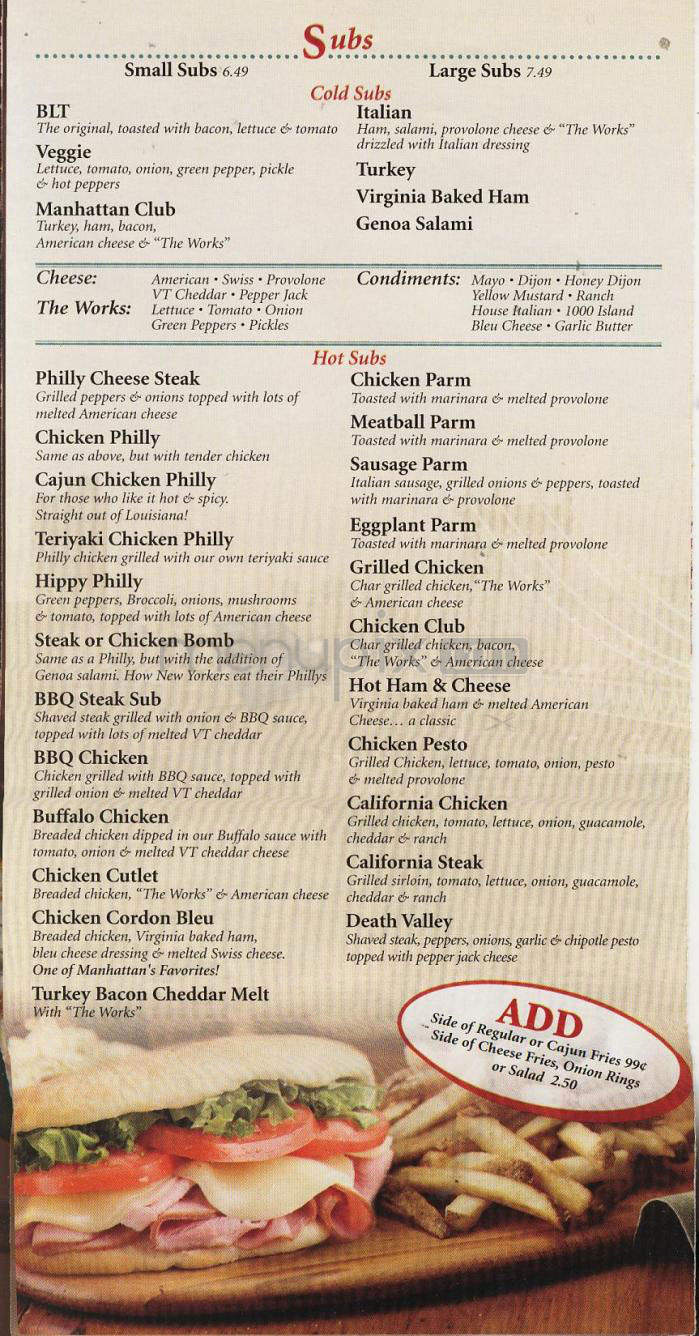 Subs

Small Subs 6.49

Large Subs 7.49

Cold Subs

BLT
The original, toasted with bacon, lettuce & tomato

Veggie
Lettuce, tomato, onion, green pepper, pickle & hot peppers

Manhattan Club
Turkey, ham, bacon, American cheese & "The Works"

Italian
Ham, salami, provolone cheese & "The Works" drizzled with Italian dressing

Turkey

Virginia Baked Ham

Genoa Salami

Cheese: American • Swiss • Provolone VT Cheddar • Pepper Jack

The Works: Lettuce • Tomato • Onion Green Peppers • Pickles

Condiments: Mayo • Dijon • Honey Dijon Yellow Mustard • Ranch House Italian • 1000 Island Bleu Cheese • Garlic Butter

Hot Subs

Philly Cheese Steak
Grilled peppers & onions topped with lots of melted American cheese

Chicken Philly
Same as above, but with tender chicken

Cajun Chicken Philly
For those who like it hot & spicy. Straight out of Louisiana!

Teriyaki Chicken Philly
Philly chicken grilled with our own teriyaki sauce

Hippy Philly
Green peppers, Broccoli, onions, mushrooms & tomato, topped with lots of American cheese

Steak or Chicken Bomb
Same as a Philly, but with the addition of Genoa salami. How New Yorkers eat their Phillys

BBQ Steak Sub
Shaved steak grilled with onion & BBQ sauce, topped with lots of melted VT cheddar

BBQ Chicken
Chicken grilled with BBQ sauce, topped with grilled onion & melted VT cheddar

Buffalo Chicken
Breaded chicken dipped in our Buffalo sauce with tomato, onion & melted VT cheddar cheese

Chicken Cutlet
Breaded chicken, "The Works" & American cheese

Chicken Cordon Bleu
Breaded chicken, Virginia baked ham, bleu cheese dressing & melted Swiss cheese. One of Manhattan's Favorites!

Turkey Bacon Cheddar Melt
With "The Works"

Chicken Parm
Toasted with marinara & melted provolone

Meatball Parm
Toasted with marinara & melted provolone

Sausage Parm
Italian sausage, grilled onions & peppers, toasted with marinara & provolone

Eggplant Parm
Toasted with marinara & melted provolone

Grilled Chicken
Char grilled chicken, "The Works" & American cheese

Chicken Club
Char grilled chicken, bacon, "The Works" & American cheese

Hot Ham & Cheese
Virginia baked ham & melted American Cheese… a classic

Chicken Pesto
Grilled Chicken, lettuce, tomato, onion, pesto & melted provolone

California Chicken
Grilled chicken, tomato, lettuce, onion, guacamole, cheddar & ranch

California Steak
Grilled sirloin, tomato, lettuce, onion, guacamole, cheddar & ranch

Death Valley
Shaved steak, peppers, onions, garlic & chipotle pesto topped with pepper jack cheese

ADD
Side of Regular or Cajun Fries 99¢
Side of Cheese Fries, Onion Rings or Salad 2.50